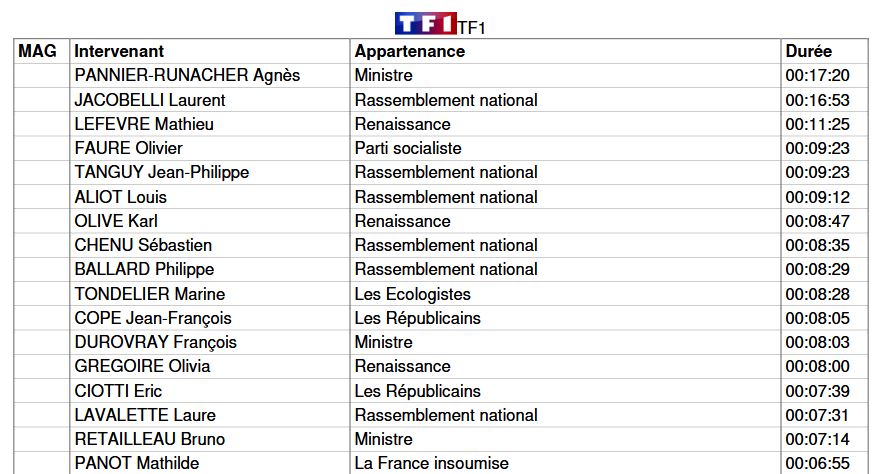 TF1 TF1

| MAG | Intervenant | Appartenance | Durée |
|---|---|---|---|
| | PANNIER-RUNACHER Agnès | Ministre | 00:17:20 |
| | JACOBELLI Laurent | Rassemblement national | 00:16:53 |
| | LEFEVRE Mathieu | Renaissance | 00:11:25 |
| | FAURE Olivier | Parti socialiste | 00:09:23 |
| | TANGUY Jean-Philippe | Rassemblement national | 00:09:23 |
| | ALIOT Louis | Rassemblement national | 00:09:12 |
| | OLIVE Karl | Renaissance | 00:08:47 |
| | CHENU Sébastien | Rassemblement national | 00:08:35 |
| | BALLARD Philippe | Rassemblement national | 00:08:29 |
| | TONDELIER Marine | Les Ecologistes | 00:08:28 |
| | COPE Jean-François | Les Républicains | 00:08:05 |
| | DUROVRAY François | Ministre | 00:08:03 |
| | GREGOIRE Olivia | Renaissance | 00:08:00 |
| | CIOTTI Eric | Les Républicains | 00:07:39 |
| | LAVALETTE Laure | Rassemblement national | 00:07:31 |
| | RETAILLEAU Bruno | Ministre | 00:07:14 |
| | PANOT Mathilde | La France insoumise | 00:06:55 |